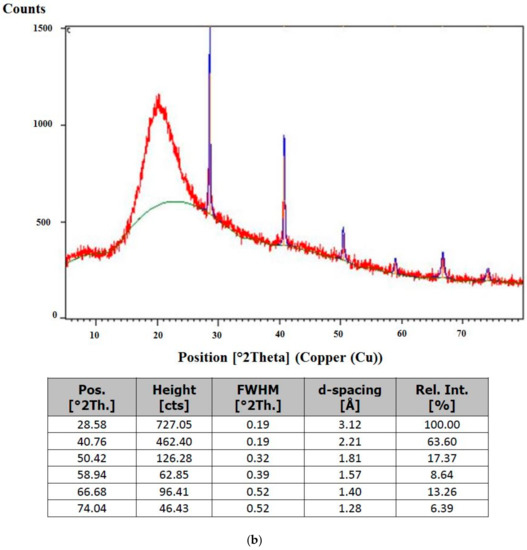 Counts

1500

1000

500

0

c

10 20 30 40 50 60 70

Position [°2Theta] (Copper (Cu))

| Pos. [°2Th.] | Height [cts] | FWHM [°2Th.] | d-spacing [Å] | Rel. Int. [%] |
|---|---|---|---|---|
| 28.58 | 727.05 | 0.19 | 3.12 | 100.00 |
| 40.76 | 462.40 | 0.19 | 2.21 | 63.60 |
| 50.42 | 126.28 | 0.32 | 1.81 | 17.37 |
| 58.94 | 62.85 | 0.39 | 1.57 | 8.64 |
| 66.68 | 96.41 | 0.52 | 1.40 | 13.26 |
| 74.04 | 46.43 | 0.52 | 1.28 | 6.39 |

(b)